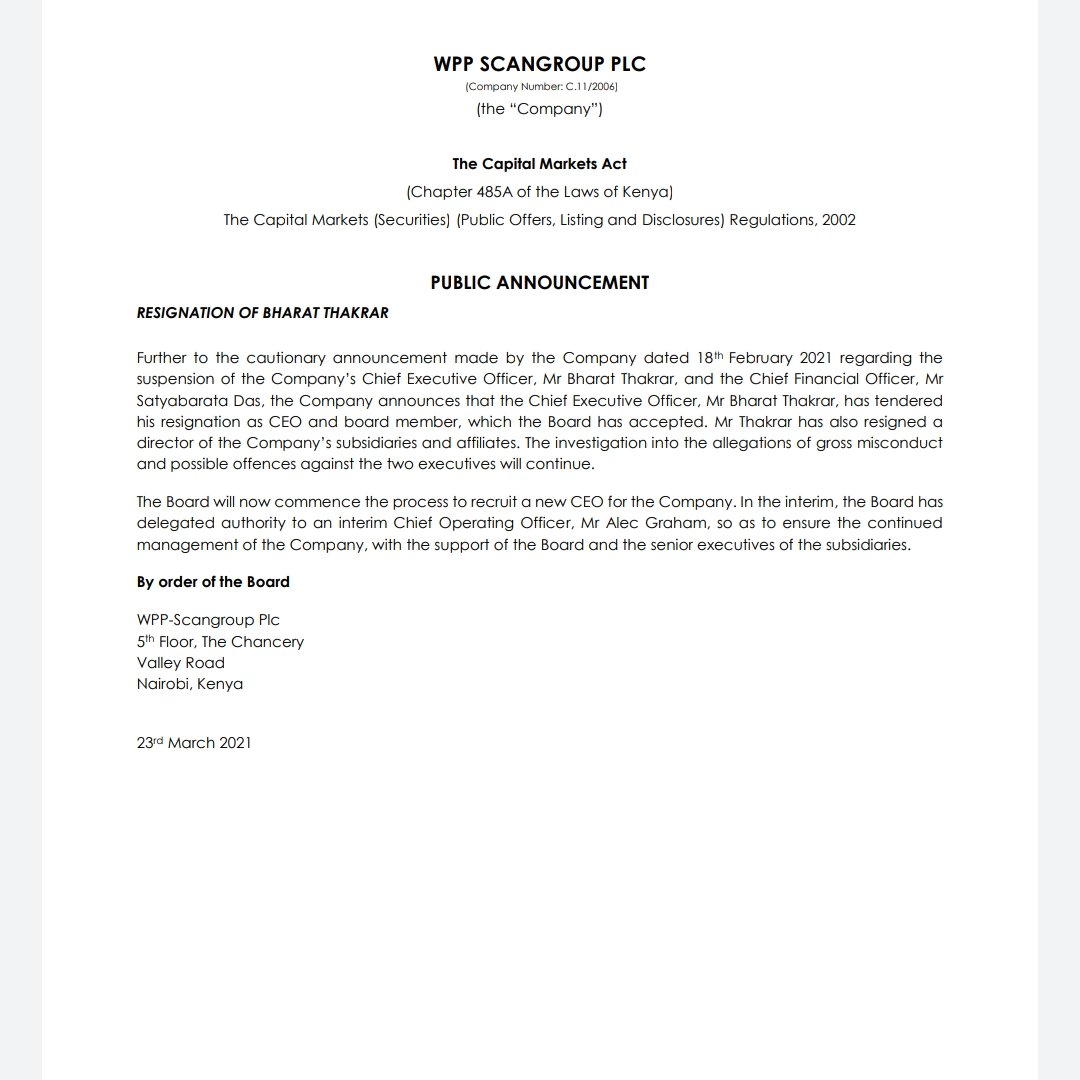 WPP SCANGROUP PLC
(Company Number: C.11/2006)
(the "Company")

The Capital Markets Act
(Chapter 485A of the Laws of Kenya)
The Capital Markets (Securities) (Public Offers, Listing and Disclosures) Regulations, 2002

PUBLIC ANNOUNCEMENT

RESIGNATION OF BHARAT THAKRAR

Further to the cautionary announcement made by the Company dated 18th February 2021 regarding the suspension of the Company's Chief Executive Officer, Mr Bharat Thakrar, and the Chief Financial Officer, Mr Satyabarata Das, the Company announces that the Chief Executive Officer, Mr Bharat Thakrar, has tendered his resignation as CEO and board member, which the Board has accepted. Mr Thakrar has also resigned a director of the Company's subsidiaries and affiliates. The investigation into the allegations of gross misconduct and possible offences against the two executives will continue.

The Board will now commence the process to recruit a new CEO for the Company. In the interim, the Board has delegated authority to an interim Chief Operating Officer, Mr Alec Graham, so as to ensure the continued management of the Company, with the support of the Board and the senior executives of the subsidiaries.

By order of the Board

WPP-Scangroup Plc
5th Floor, The Chancery
Valley Road
Nairobi, Kenya

23rd March 2021